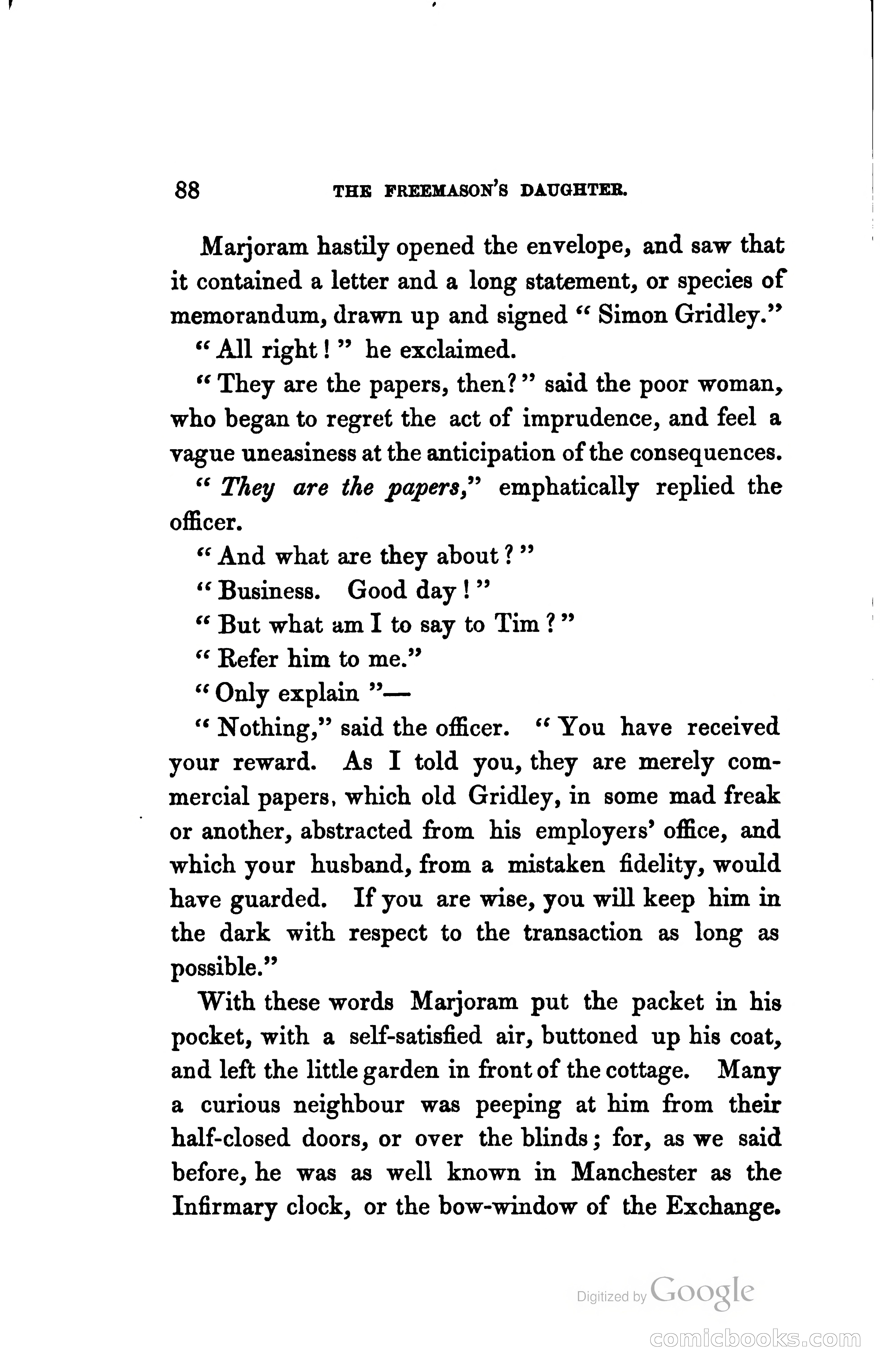 88 THE FREEMASON'S DAUGHTER.

Marjoram hastily opened the envelope, and saw that it contained a letter and a long statement, or species of memorandum, drawn up and signed "Simon Gridley."

"All right!" he exclaimed.

"They are the papers, then?" said the poor woman, who began to regret the act of imprudence, and feel a vague uneasiness at the anticipation of the consequences.

"They are the papers," emphatically replied the officer.

"And what are they about?"

"Business. Good day!"

"But what am I to say to Tim?"

"Refer him to me."

"Only explain"—

"Nothing," said the officer. "You have received your reward. As I told you, they are merely commercial papers, which old Gridley, in some mad freak or another, abstracted from his employers' office, and which your husband, from a mistaken fidelity, would have guarded. If you are wise, you will keep him in the dark with respect to the transaction as long as possible."

With these words Marjoram put the packet in his pocket, with a self-satisfied air, buttoned up his coat, and left the little garden in front of the cottage. Many a curious neighbour was peeping at him from their half-closed doors, or over the blinds; for, as we said before, he was as well known in Manchester as the Infirmary clock, or the bow-window of the Exchange.

Digitized by Google

comicbooks.com